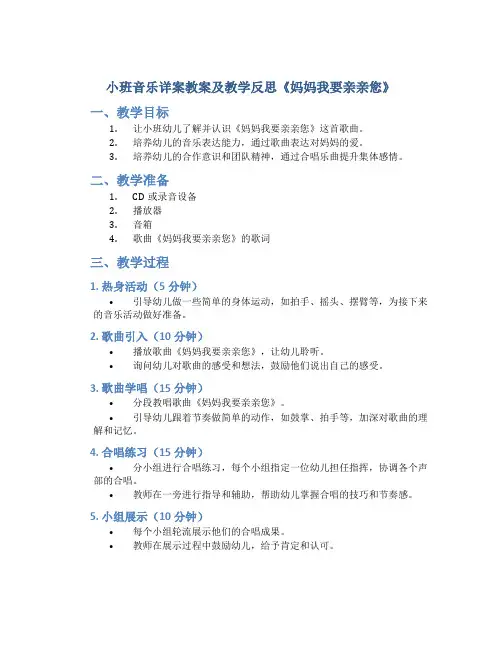 小班音乐详案教案及教学反思《妈妈我要亲亲您》

一、教学目标

1. 让小班幼儿了解并认识《妈妈我要亲亲您》这首歌曲。
2. 培养幼儿的音乐表达能力，通过歌曲表达对妈妈的爱。
3. 培养幼儿的合作意识和团队精神，通过合唱乐曲提升集体感情。

二、教学准备

1. CD 或录音设备
2. 播放器
3. 音箱
4. 歌曲《妈妈我要亲亲您》的歌词

三、教学过程

1. 热身活动（5 分钟）

• 引导幼儿做一些简单的身体运动，如拍手、摇头、摆臂等，为接下来的音乐活动做好准备。

2. 歌曲引入（10 分钟）

• 播放歌曲《妈妈我要亲亲您》，让幼儿聆听。
• 询问幼儿对歌曲的感受和想法，鼓励他们说出自己的感受。

3. 歌曲学唱（15 分钟）

• 分段教唱歌曲《妈妈我要亲亲您》。
• 引导幼儿跟着节奏做简单的动作，如鼓掌、拍手等，加深对歌曲的理解和记忆。

4. 合唱练习（15 分钟）

• 分小组进行合唱练习，每个小组指定一位幼儿担任指挥，协调各个声部的合唱。
• 教师在一旁进行指导和辅助，帮助幼儿掌握合唱的技巧和节奏感。

5. 小组展示（10 分钟）

• 每个小组轮流展示他们的合唱成果。
• 教师在展示过程中鼓励幼儿，给予肯定和认可。